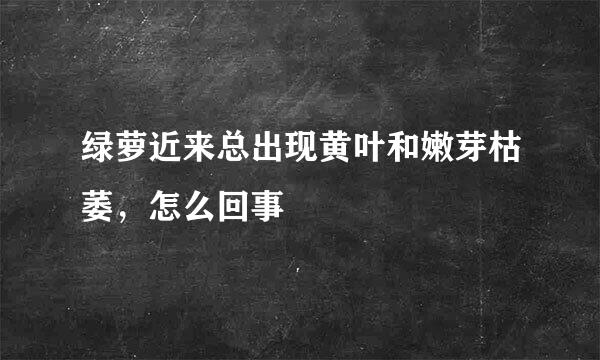 绿萝近来总出现黄叶和嫩芽枯萎，怎么回事